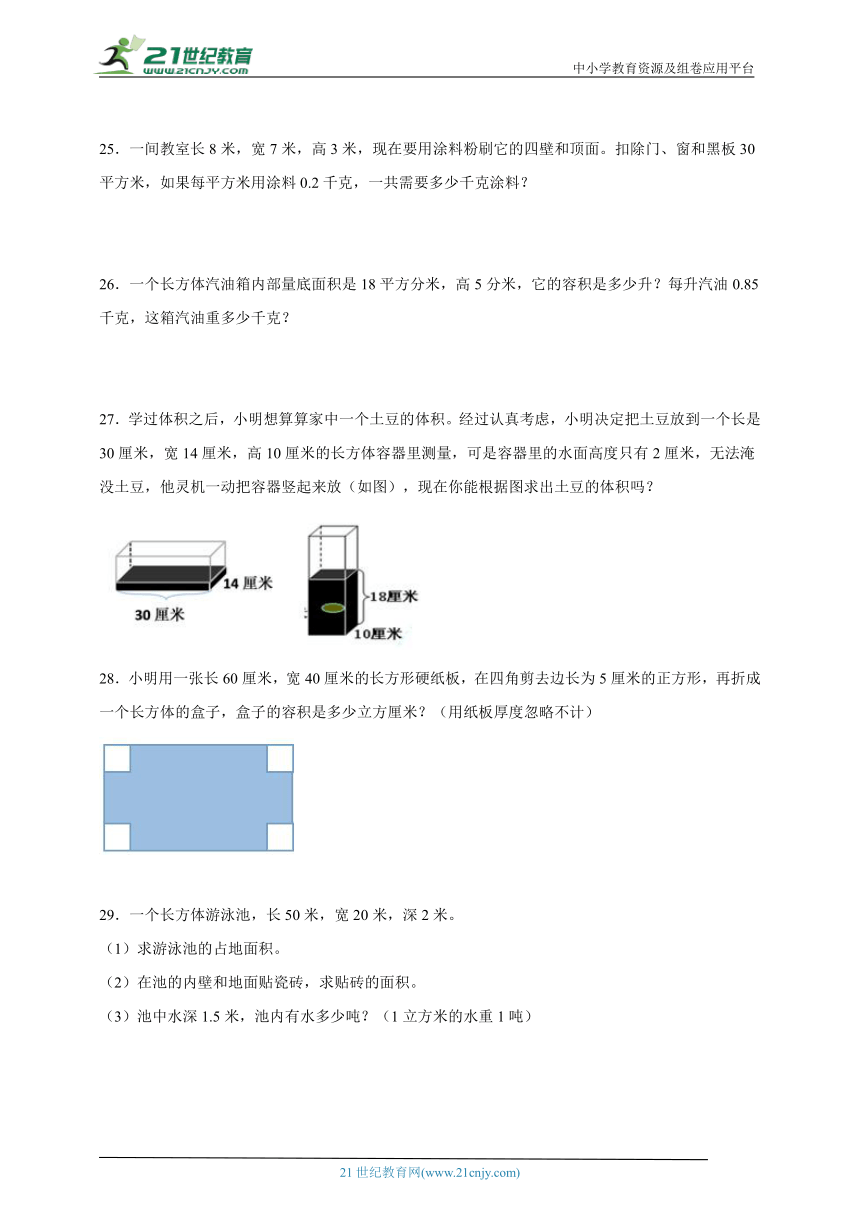 21世纪教育
www.21cnjy.com
中小学教育资源及组卷应用平台

25．一间教室长 8 米，宽 7 米，高 3 米，现在要用涂料粉刷它的四壁和顶面。扣除门、窗和黑板 30 平方米，如果每平方米用涂料 0.2 千克，一共需要多少千克涂料？

26．一个长方体汽油箱内部量底面积是 18 平方分米，高 5 分米，它的容积是多少升？每升汽油 0.85 千克，这箱汽油重多少千克？

27．学过体积之后，小明想算算家中一个土豆的体积。经过认真考虑，小明决定把土豆放到一个长是 30 厘米，宽 14 厘米，高 10 厘米的长方体容器里测量，可是容器里的水面高度只有 2 厘米，无法淹没土豆，他灵机一动把容器竖起来放（如图），现在你能根据图求出土豆的体积吗？

14 厘米
30 厘米
18厘米
10厘米

28．小明用一张长 60 厘米，宽 40 厘米的长方形硬纸板，在四角剪去边长为 5 厘米的正方形，再折成一个长方体的盒子，盒子的容积是多少立方厘米？（用纸板厚度忽略不计）

29．一个长方体游泳池，长 50 米，宽 20 米，深 2 米。
（1）求游泳池的占地面积。
（2）在池的内壁和地面贴瓷砖，求贴砖的面积。
（3）池中水深 1.5 米，池内有水多少吨？（1 立方米的水重 1 吨）

21 世纪教育网(www.21cnjy.com)